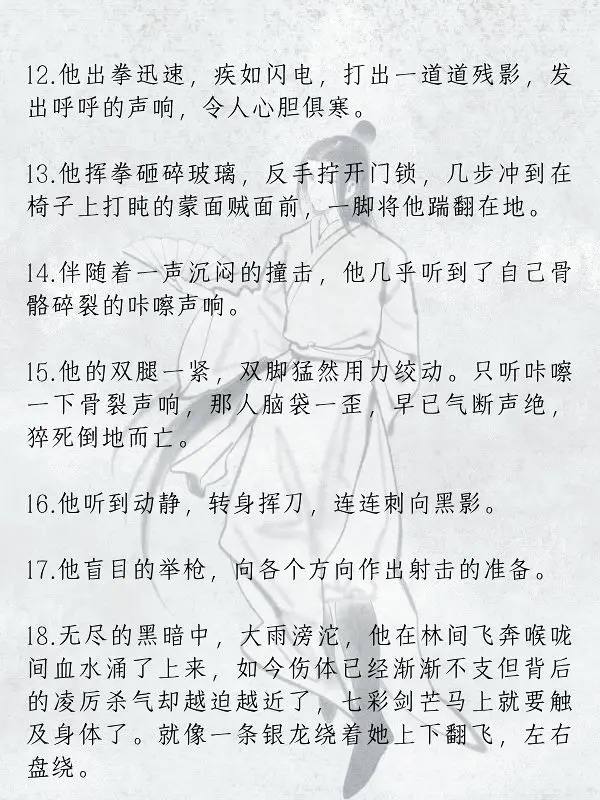 12.他出拳迅速，疾如闪电，打出一道道残影，发出呼呼的声响，令人心胆俱寒。

13.他挥拳砸碎玻璃，反手拧开门锁，几步冲到在椅子上打盹的蒙面贼面前，一脚将他踹翻在地。

14.伴随着一声沉闷的撞击，他几乎听到了自己骨骼碎裂的咔嚓声响。

15.他的双腿一紧，双脚猛然用力绞动。只听咔嚓一下骨裂声响，那人脑袋一歪，早已气断声绝，猝死倒地而亡。

16.他听到动静，转身挥刀，连连刺向黑影。

17.他盲目的举枪，向各个方向作出射击的准备。

18.无尽的黑暗中，大雨滂沱，他在林间飞奔喉咙间血水涌了上来，如今伤体已经渐渐不支但背后的凌厉杀气却越迫越近了，七彩剑芒马上就要触及身体了。就像一条银龙绕着她上下翻飞，左右盘绕。